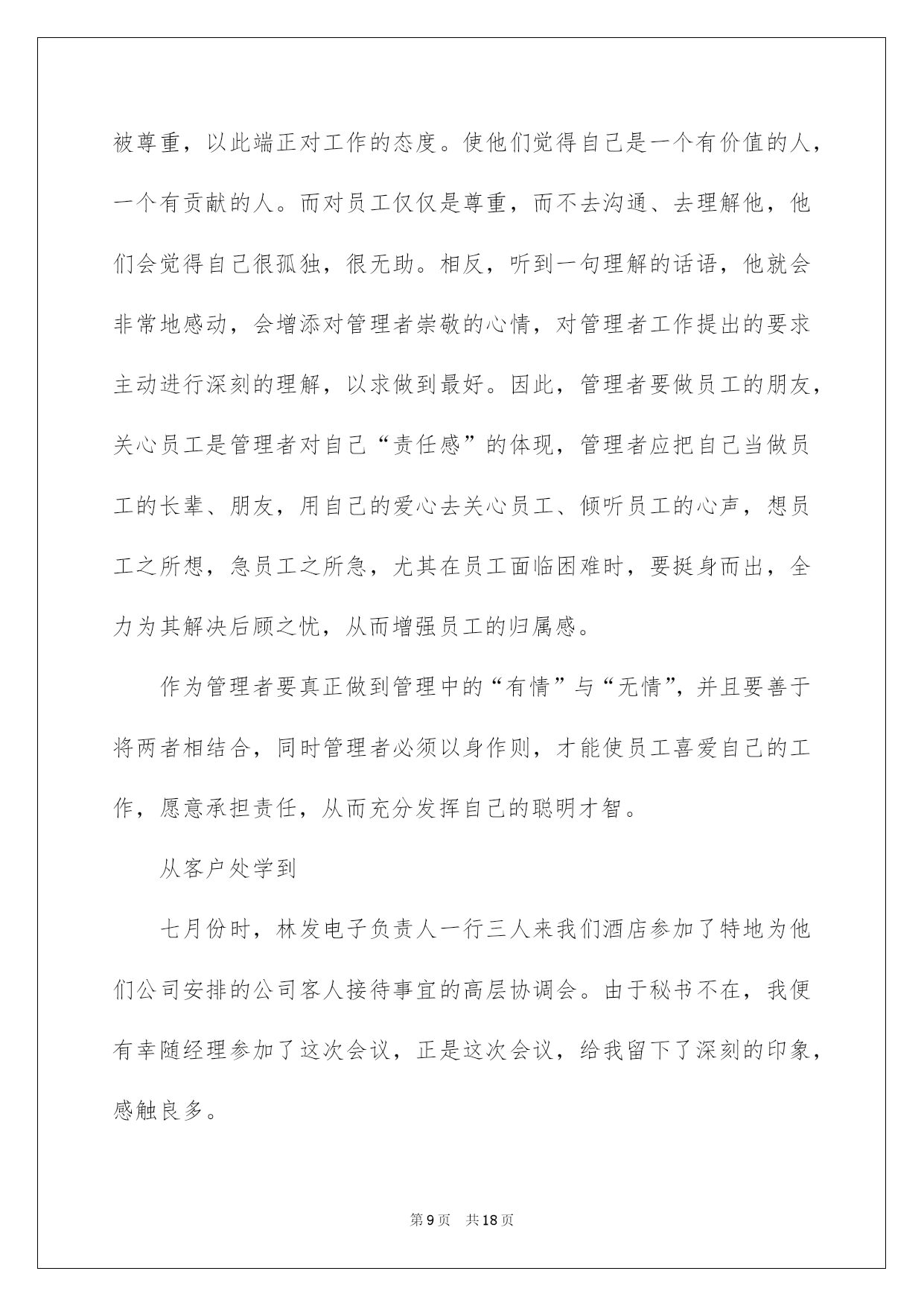 被尊重，以此端正对工作的态度。使他们觉得自己是一个有价值的人，一个有贡献的人。而对员工仅仅是尊重，而不去沟通、去理解他，他们会觉得自己很孤独，很无助。相反，听到一句理解的话语，他就会非常地感动，会增添对管理者崇敬的心情，对管理者工作提出的要求主动进行深刻的理解，以求做到最好。因此，管理者要做员工的朋友，关心员工是管理者对自己“责任感”的体现，管理者应把自己当做员工的长辈、朋友，用自己的爱心去关心员工、倾听员工的心声，想员工之所想，急员工之所急，尤其在员工面临困难时，要挺身而出，全力为其解决后顾之忧，从而增强员工的归属感。

作为管理者要真正做到管理中的“有情”与“无情”，并且要善于将两者相结合，同时管理者必须以身作则，才能使员工喜爱自己的工作，愿意承担责任，从而充分发挥自己的聪明才智。

从客户处学到

七月份时，林发电子负责人一行三人来我们酒店参加了特地为他们公司安排的公司客人接待事宜的高层协调会。由于秘书不在，我便有幸随经理参加了这次会议，正是这次会议，给我留下了深刻的印象，感触良多。

第9页 共18页